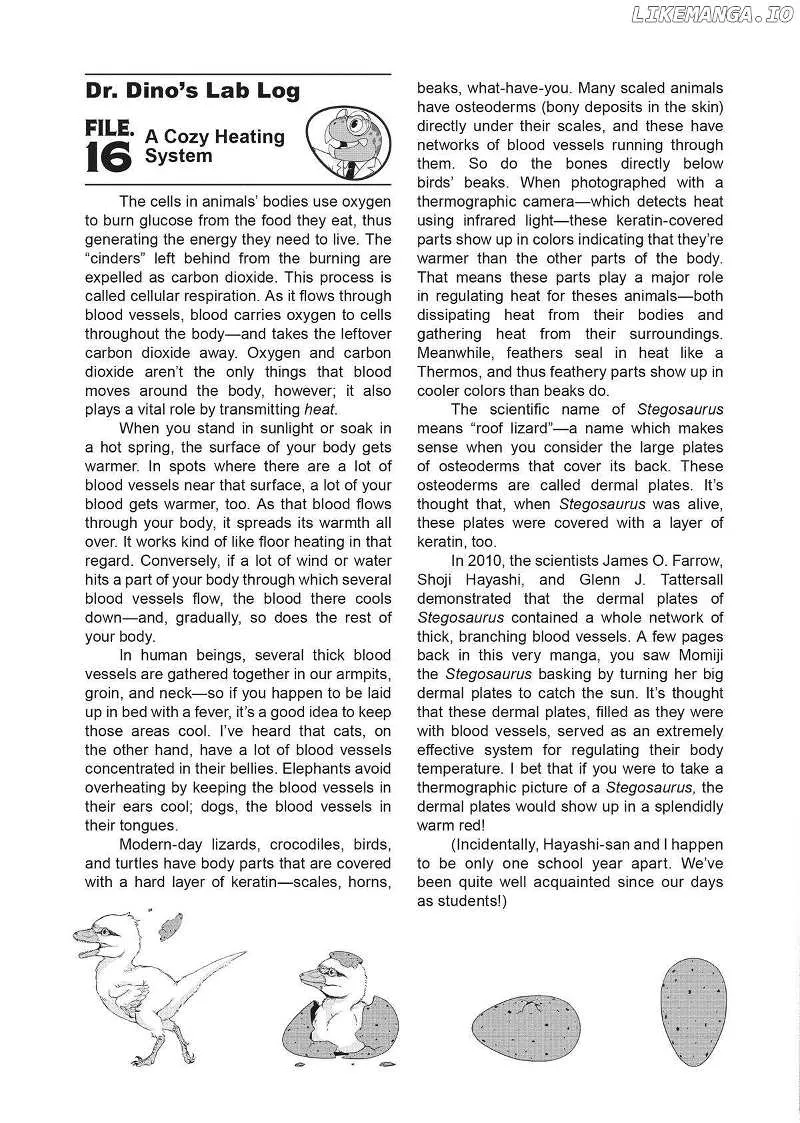 Dr. Dino's Lab Log

FILE. 16 A Cozy Heating System

The cells in animals' bodies use oxygen to burn glucose from the food they eat, thus generating the energy they need to live. The "cinders" left behind from the burning are expelled as carbon dioxide. This process is called cellular respiration. As it flows through blood vessels, blood carries oxygen to cells throughout the body—and takes the leftover carbon dioxide away. Oxygen and carbon dioxide aren't the only things that blood moves around the body, however; it also plays a vital role by transmitting heat.

When you stand in sunlight or soak in a hot spring, the surface of your body gets warmer. In spots where there are a lot of blood vessels near that surface, a lot of your blood gets warmer, too. As that blood flows through your body, it spreads its warmth all over. It works kind of like floor heating in that regard. Conversely, if a lot of wind or water hits a part of your body through which several blood vessels flow, the blood there cools down—and, gradually, so does the rest of your body.

In human beings, several thick blood vessels are gathered together in our armpits, groin, and neck—so if you happen to be laid up in bed with a fever, it's a good idea to keep those areas cool. I've heard that cats, on the other hand, have a lot of blood vessels concentrated in their bellies. Elephants avoid overheating by keeping the blood vessels in their ears cool; dogs, the blood vessels in their tongues.

Modern-day lizards, crocodiles, birds, and turtles have body parts that are covered with a hard layer of keratin—scales, horns, beaks, what-have-you. Many scaled animals have osteoderms (bony deposits in the skin) directly under their scales, and these have networks of blood vessels running through them. So do the bones directly below birds' beaks. When photographed with a thermographic camera—which detects heat using infrared light—these keratin-covered parts show up in colors indicating that they're warmer than the other parts of the body. That means these parts play a major role in regulating heat for theses animals—both dissipating heat from their bodies and gathering heat from their surroundings. Meanwhile, feathers seal in heat like a Thermos, and thus feathery parts show up in cooler colors than beaks do.

The scientific name of Stegosaurus means "roof lizard"—a name which makes sense when you consider the large plates of osteoderms that cover its back. These osteoderms are called dermal plates. It's thought that, when Stegosaurus was alive, these plates were covered with a layer of keratin, too.

In 2010, the scientists James O. Farrow, Shoji Hayashi, and Glenn J. Tattersall demonstrated that the dermal plates of Stegosaurus contained a whole network of thick, branching blood vessels. A few pages back in this very manga, you saw Momiji the Stegosaurus basking by turning her big dermal plates to catch the sun. It's thought that these dermal plates, filled as they were with blood vessels, served as an extremely effective system for regulating their body temperature. I bet that if you were to take a thermographic picture of a Stegosaurus, the dermal plates would show up in a splendidly warm red!

(Incidentally, Hayashi-san and I happen to be only one school year apart. We've been quite well acquainted since our days as students!)

LIKEMANGA.IO